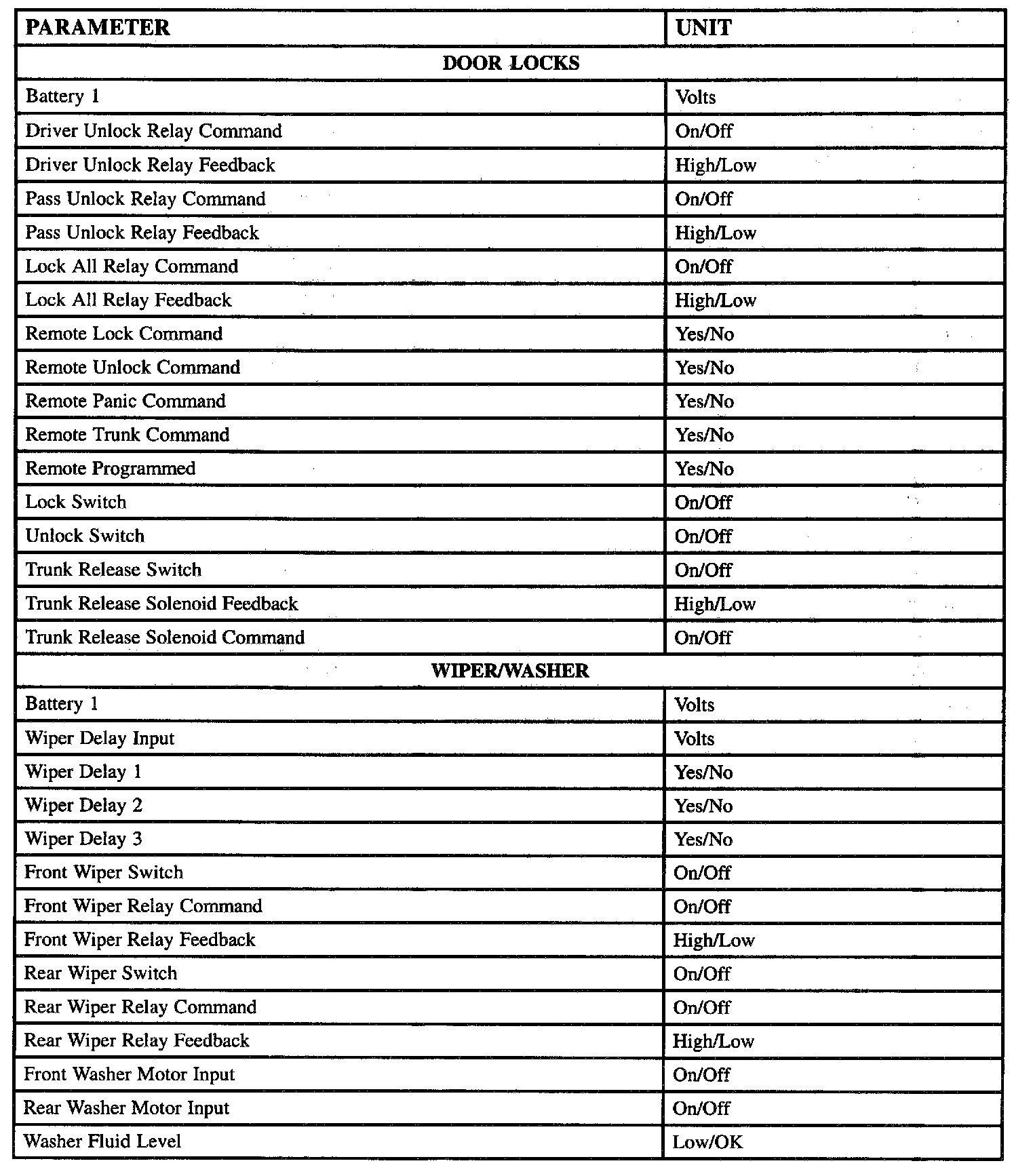 | PARAMETER | UNIT |
|---|---|
| DOOR LOCKS | |
| Battery 1 | Volts |
| Driver Unlock Relay Command | On/Off |
| Driver Unlock Relay Feedback | High/Low |
| Pass Unlock Relay Command | On/Off |
| Pass Unlock Relay Feedback | High/Low |
| Lock All Relay Command | On/Off |
| Lock All Relay Feedback | High/Low |
| Remote Lock Command | Yes/No |
| Remote Unlock Command | Yes/No |
| Remote Panic Command | Yes/No |
| Remote Trunk Command | Yes/No |
| Remote Programmed | Yes/No |
| Lock Switch | On/Off |
| Unlock Switch | On/Off |
| Trunk Release Switch | On/Off |
| Trunk Release Solenoid Feedback | High/Low |
| Trunk Release Solenoid Command | On/Off |
| WIPER/WASHER | |
| Battery 1 | Volts |
| Wiper Delay Input | Volts |
| Wiper Delay 1 | Yes/No |
| Wiper Delay 2 | Yes/No |
| Wiper Delay 3 | Yes/No |
| Front Wiper Switch | On/Off |
| Front Wiper Relay Command | On/Off |
| Front Wiper Relay Feedback | High/Low |
| Rear Wiper Switch | On/Off |
| Rear Wiper Relay Command | On/Off |
| Rear Wiper Relay Feedback | High/Low |
| Front Washer Motor Input | On/Off |
| Rear Washer Motor Input | On/Off |
| Washer Fluid Level | Low/OK |